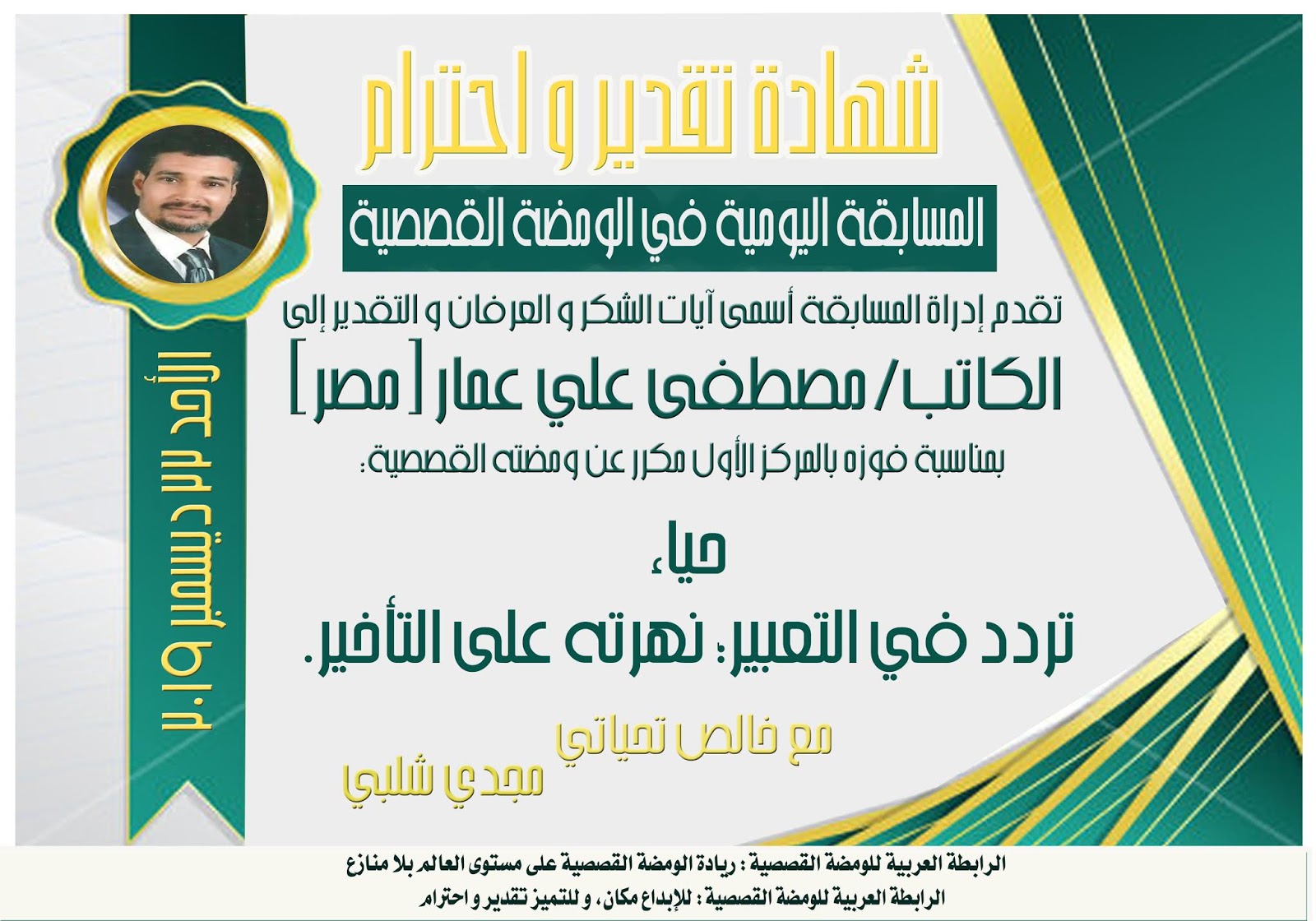 شهادة تقدير و احترام

المسابقة اليومية في الومضة القصصية

تقدم إدراة المسابقة أسمى آيات الشكر و العرفان و التقدير إلى

الكاتب/ مصطفى علي عمار [ مصر ]

بمناسبة فوزه بالمركز الأول مكرر عن ومضته القصصية:

حياء

تردد في التعبير؛ نهرته على التأخير.

مع خالص تحياتي

مجدي شلبي

الأحد ٢٢ ديسمبر ٢٠١٩

الرابطة العربية للومضة القصصية : ريادة الومضة القصصية على مستوى العالم بلا منازع

الرابطة العربية للومضة القصصية : للإبداع مكان، و للتميز تقدير و احترام